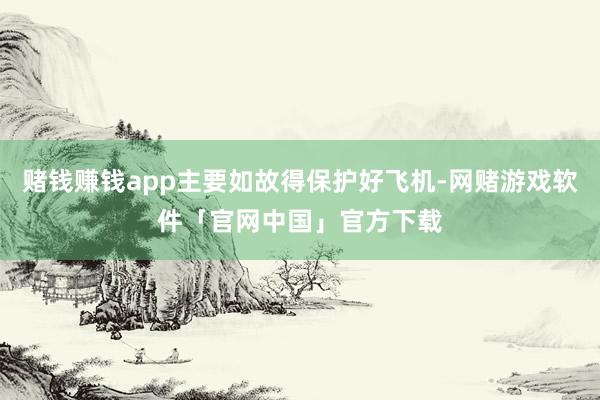 赌钱赚钱app主要如故得保护好飞机-网赌游戏软件「官网中国」官方下载